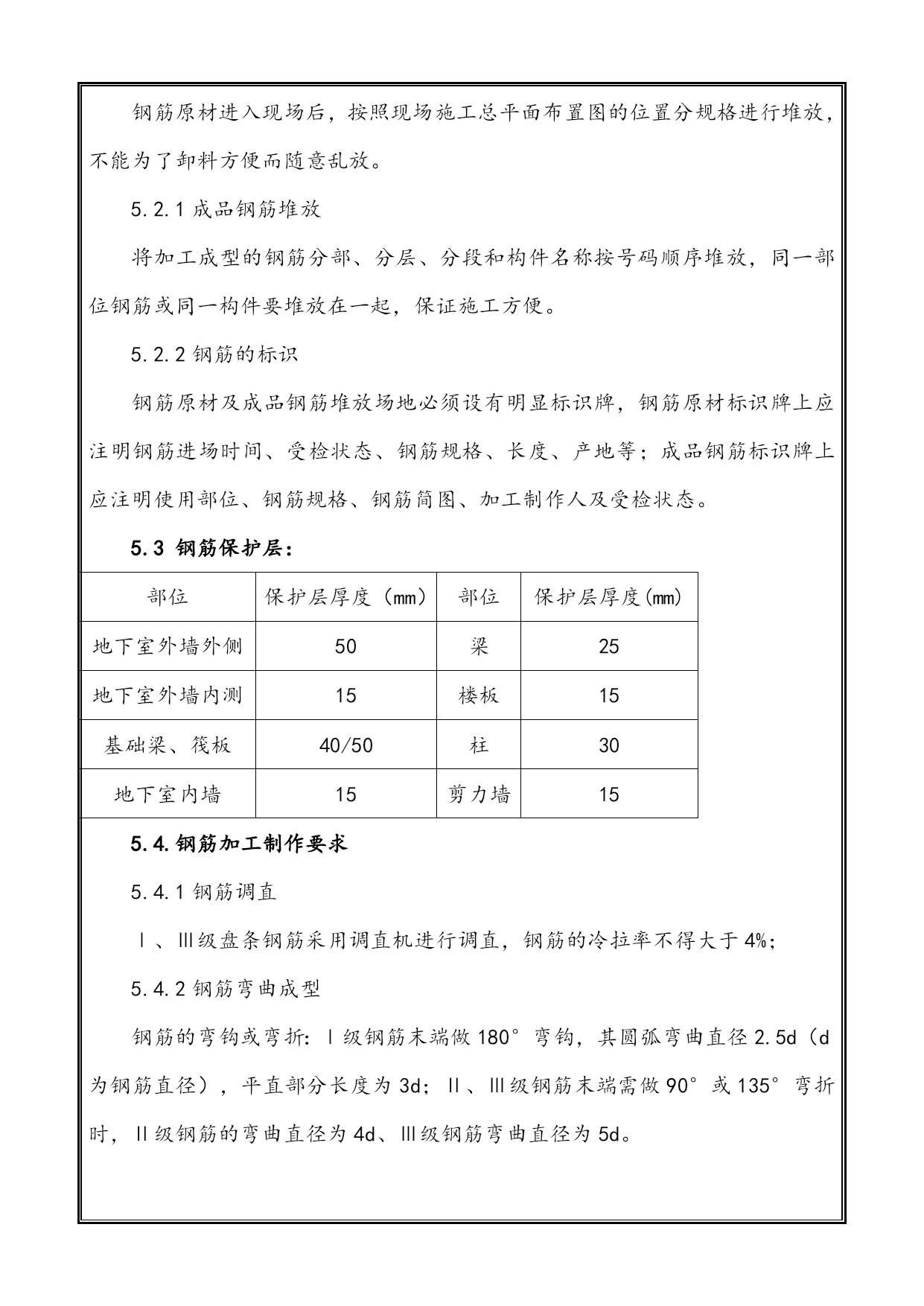 钢筋原材进入现场后，按照现场施工总平面布置图的位置分规格进行堆放，不能为了卸料方便而随意乱放。

5.2.1 成品钢筋堆放

将加工成型的钢筋分部、分层、分段和构件名称按号码顺序堆放，同一部位钢筋或同一构件要堆放在一起，保证施工方便。

5.2.2 钢筋的标识

钢筋原材及成品钢筋堆放场地必须设有明显标识牌，钢筋原材标识牌上应注明钢筋进场时间、受检状态、钢筋规格、长度、产地等；成品钢筋标识牌上应注明使用部位、钢筋规格、钢筋简图、加工制作人及受检状态。

5.3 钢筋保护层：

| 部位 | 保护层厚度（mm） | 部位 | 保护层厚度(mm) |
|---|---|---|---|
| 地下室外墙外侧 | 50 | 梁 | 25 |
| 地下室外墙内测 | 15 | 楼板 | 15 |
| 基础梁、筏板 | 40/50 | 柱 | 30 |
| 地下室内墙 | 15 | 剪力墙 | 15 |

5.4.钢筋加工制作要求

5.4.1 钢筋调直

Ⅰ、Ⅲ级盘条钢筋采用调直机进行调直，钢筋的冷拉率不得大于 4%；

5.4.2 钢筋弯曲成型

钢筋的弯钩或弯折：Ⅰ级钢筋末端做 180°弯钩，其圆弧弯曲直径 2.5d（d 为钢筋直径），平直部分长度为 3d；Ⅱ、Ⅲ级钢筋末端需做 90°或 135°弯折时，Ⅱ级钢筋的弯曲直径为 4d、Ⅲ级钢筋弯曲直径为 5d。